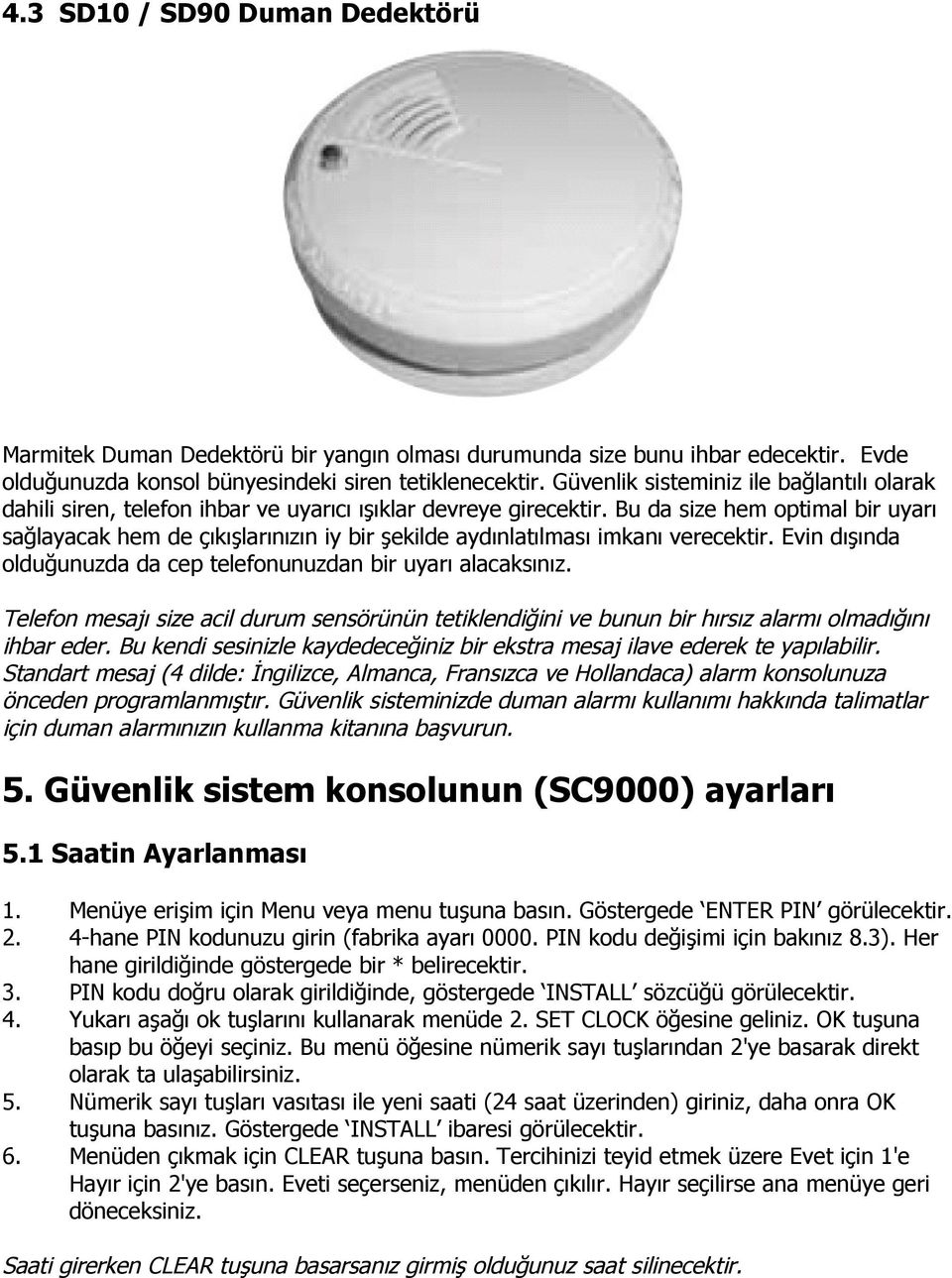 4.3 SD10 / SD90 Duman Dedektörü

Marmitek Duman Dedektörü bir yangın olması durumunda size bunu ihbar edecektir. Evde olduğunuzda konsol bünyesindeki siren tetiklenecektir. Güvenlik sisteminiz ile bağlantılı olarak dahili siren, telefon ihbar ve uyarıcı ışıklar devreye girecektir. Bu da size hem optimal bir uyarı sağlayacak hem de çıkışlarınızın iy bir şekilde aydınlatılması imkanı verecektir. Evin dışında olduğunuzda da cep telefonunuzdan bir uyarı alacaksınız.

Telefon mesajı size acil durum sensörünün tetiklendiğini ve bunun bir hırsız alarmı olmadığını ihbar eder. Bu kendi sesinizle kaydedeceğiniz bir ekstra mesaj ilave ederek te yapılabilir. Standart mesaj (4 dilde: İngilizce, Almanca, Fransızca ve Hollandaca) alarm konsolunuza önceden programlanmıştır. Güvenlik sisteminizde duman alarmı kullanımı hakkında talimatlar için duman alarmınızın kullanma kitanına başvurun.

5. Güvenlik sistem konsolunun (SC9000) ayarları

5.1 Saatin Ayarlanması

1. Menüye erişim için Menu veya menu tuşuna basın. Göstergede ‘ENTER PIN’ görülecektir.
2. 4-hane PIN kodunuzu girin (fabrika ayarı 0000. PIN kodu değişimi için bakınız 8.3). Her hane girildiğinde göstergede bir * belirecektir.
3. PIN kodu doğru olarak girildiğinde, göstergede ‘INSTALL’ sözcüğü görülecektir.
4. Yukarı aşağı ok tuşlarını kullanarak menüde 2. SET CLOCK öğesine geliniz. OK tuşuna basıp bu öğeyi seçiniz. Bu menü öğesine nümerik sayı tuşlarından 2'ye basarak direkt olarak ta ulaşabilirsiniz.
5. Nümerik sayı tuşları vasıtası ile yeni saati (24 saat üzerinden) giriniz, daha onra OK tuşuna basınız. Göstergede ‘INSTALL’ ibaresi görülecektir.
6. Menüden çıkmak için CLEAR tuşuna basın. Tercihinizi teyid etmek üzere Evet için 1'e Hayır için 2'ye basın. Eveti seçerseniz, menüden çıkılır. Hayır seçilirse ana menüye geri döneceksiniz.

Saati girerken CLEAR tuşuna basarsanız girmiş olduğunuz saat silinecektir.